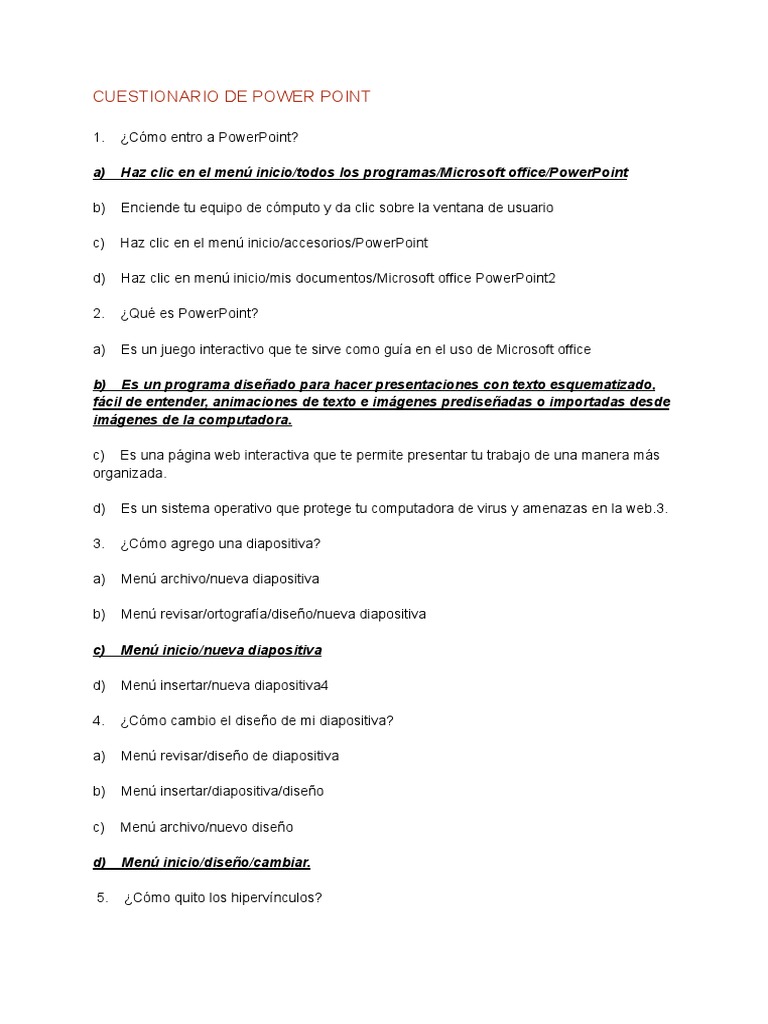 CUESTIONARIO DE POWER POINT

1. ¿Cómo entro a PowerPoint?

a) Haz clic en el menú inicio/todos los programas/Microsoft office/PowerPoint

b) Enciende tu equipo de cómputo y da clic sobre la ventana de usuario

c) Haz clic en el menú inicio/accesorios/PowerPoint

d) Haz clic en menú inicio/mis documentos/Microsoft office PowerPoint2

2. ¿Qué es PowerPoint?

a) Es un juego interactivo que te sirve como guía en el uso de Microsoft office

b) Es un programa diseñado para hacer presentaciones con texto esquematizado, fácil de entender, animaciones de texto e imágenes prediseñadas o importadas desde imágenes de la computadora.

c) Es una página web interactiva que te permite presentar tu trabajo de una manera más organizada.

d) Es un sistema operativo que protege tu computadora de virus y amenazas en la web.3.

3. ¿Cómo agrego una diapositiva?

a) Menú archivo/nueva diapositiva

b) Menú revisar/ortografía/diseño/nueva diapositiva

c) Menú inicio/nueva diapositiva

d) Menú insertar/nueva diapositiva4

4. ¿Cómo cambio el diseño de mi diapositiva?

a) Menú revisar/diseño de diapositiva

b) Menú insertar/diapositiva/diseño

c) Menú archivo/nuevo diseño

d) Menú inicio/diseño/cambiar.

5. ¿Cómo quito los hipervínculos?